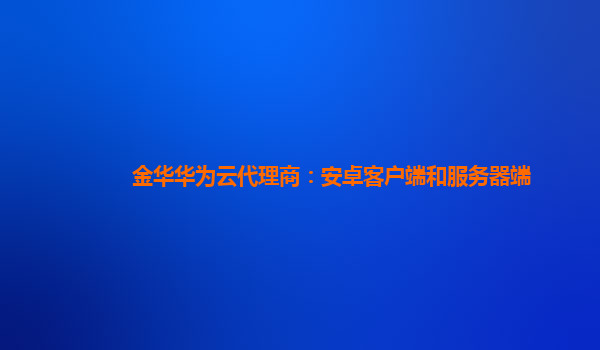 金华华为云代理商：安卓客户端和服务器端